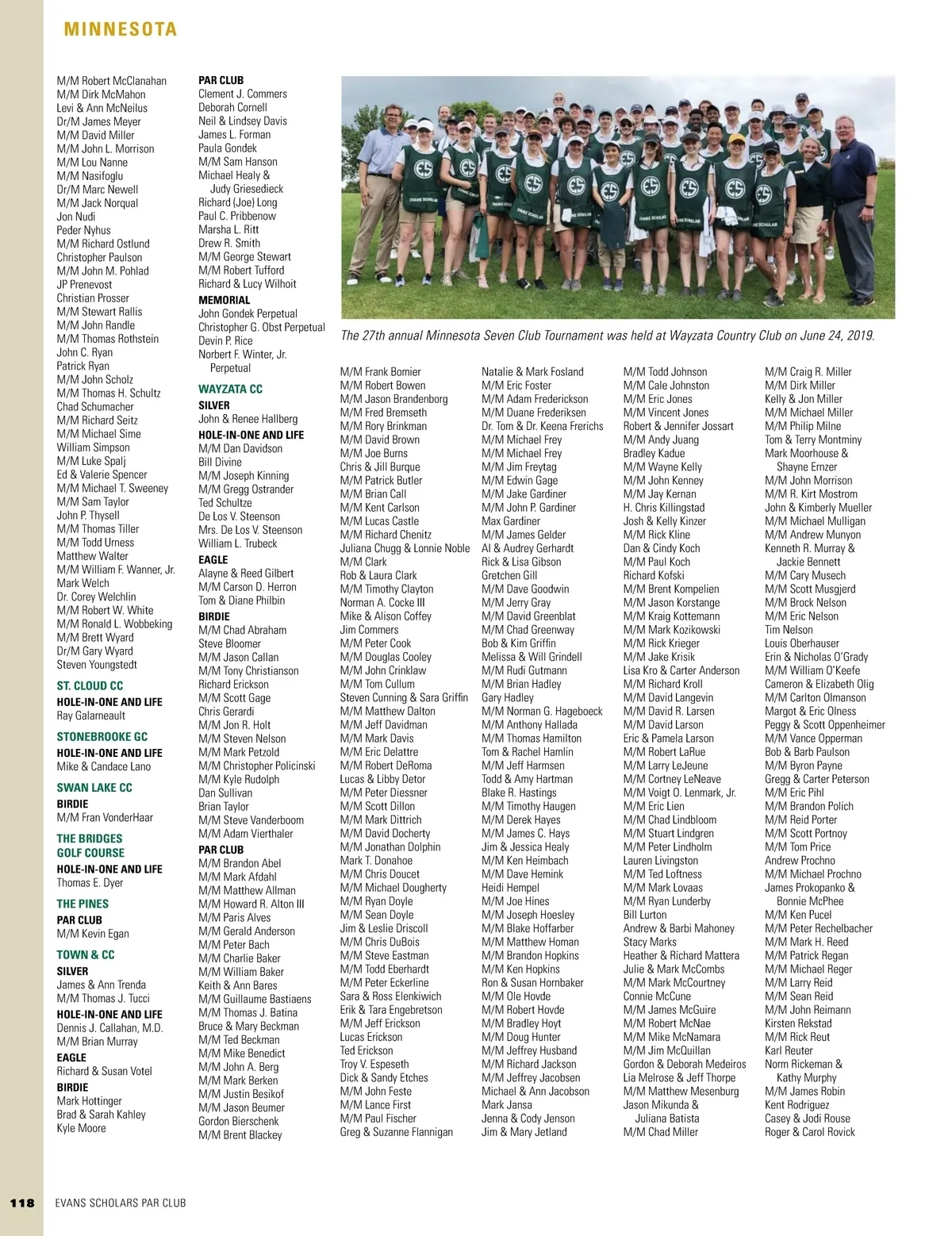 MINNESOTA

M/M Robert McClanahan
M/M Dirk McMahon
Levi & Ann McNeilus
Dr/M James Meyer
M/M David Miller
M/M John L. Morrison
M/M Lou Nanne
M/M Nasifoglu
Dr/M Marc Newell
M/M Jack Norqual
Jon Nudi
Peder Nyhus
M/M Richard Ostlund
Christopher Paulson
M/M John M. Pohlad
JP Prenevost
Christian Prosser
M/M Stewart Rallis
M/M John Randle
M/M Thomas Rothstein
John C. Ryan
Patrick Ryan
M/M John Scholz
M/M Thomas H. Schultz
Chad Schumacher
M/M Richard Seitz
M/M Michael Sime
William Simpson
M/M Luke Spalj
Ed & Valerie Spencer
M/M Michael T. Sweeney
M/M Sam Taylor
John P. Thysell
M/M Thomas Tiller
M/M Todd Urness
Matthew Walter
M/M William F. Wanner, Jr.
Mark Welch
Dr. Corey Welchlin
M/M Robert W. White
M/M Ronald L. Wobbeking
M/M Brett Wyard
Dr/M Gary Wyard
Steven Youngstedt

ST. CLOUD CC
HOLE-IN-ONE AND LIFE
Ray Galarneault

STONEBROOKE GC
HOLE-IN-ONE AND LIFE
Mike & Candace Lano

SWAN LAKE CC
BIRDIE
M/M Fran VonderHaar

THE BRIDGES GOLF COURSE
HOLE-IN-ONE AND LIFE
Thomas E. Dyer

THE PINES
PAR CLUB
M/M Kevin Egan

TOWN & CC
SILVER
James & Ann Trenda
M/M Thomas J. Tucci
HOLE-IN-ONE AND LIFE
Dennis J. Callahan, M.D.
M/M Brian Murray
EAGLE
Richard & Susan Votel
BIRDIE
Mark Hottinger
Brad & Sarah Kahley
Kyle Moore

PAR CLUB
Clement J. Commers
Deborah Cornell
Neil & Lindsey Davis
James L. Forman
Paula Gondek
M/M Sam Hanson
Michael Healy & Judy Griesedieck
Richard (Joe) Long
Paul C. Pribbenow
Marsha L. Ritt
Drew R. Smith
M/M George Stewart
M/M Robert Tufford
Richard & Lucy Wilhoit
MEMORIAL
John Gondek Perpetual
Christopher G. Obst Perpetual
Devin P. Rice
Norbert F. Winter, Jr. Perpetual

WAYZATA CC
SILVER
John & Renee Hallberg
HOLE-IN-ONE AND LIFE
M/M Dan Davidson
Bill Divine
M/M Joseph Kinning
M/M Gregg Ostrander
Ted Schultze
De Los V. Steenson
Mrs. De Los V. Steenson
William L. Trubeck
EAGLE
Alayne & Reed Gilbert
M/M Carson D. Herron
Tom & Diane Philbin
BIRDIE
M/M Chad Abraham
Steve Bloomer
M/M Jason Callan
M/M Tony Christianson
Richard Erickson
M/M Scott Gage
Chris Gerardi
M/M Jon R. Holt
M/M Steven Nelson
M/M Mark Petzold
M/M Christopher Policinski
M/M Kyle Rudolph
Dan Sullivan
Brian Taylor
M/M Steve Vanderboom
M/M Adam Vierthaler
PAR CLUB
M/M Brandon Abel
M/M Mark Afdahl
M/M Matthew Allman
M/M Howard R. Alton III
M/M Paris Alves
M/M Gerald Anderson
M/M Peter Bach
M/M Charlie Baker
M/M William Baker
Keith & Ann Bares
M/M Guillaume Bastiaens
M/M Thomas J. Batina
Bruce & Mary Beckman
M/M Ted Beckman
M/M Mike Benedict
M/M John A. Berg
M/M Mark Berken
M/M Justin Besikof
M/M Jason Beumer
Gordon Bierschenk
M/M Brent Blackey

The 27th annual Minnesota Seven Club Tournament was held at Wayzata Country Club on June 24, 2019.

M/M Frank Bomier
M/M Robert Bowen
M/M Jason Brandenborg
M/M Fred Bremseth
M/M Rory Brinkman
M/M David Brown
M/M Joe Burns
Chris & Jill Burque
M/M Patrick Butler
M/M Brian Call
M/M Kent Carlson
M/M Lucas Castle
M/M Richard Chenitz
Juliana Chugg & Lonnie Noble
M/M Clark
Rob & Laura Clark
M/M Timothy Clayton
Norman A. Cocke III
Mike & Alison Coffey
Jim Commers
M/M Peter Cook
M/M Douglas Cooley
M/M John Crinklaw
M/M Tom Cullum
Steven Cunning & Sara Griffin
M/M Matthew Dalton
M/M Jeff Davidman
M/M Mark Davis
M/M Eric Delattre
M/M Robert DeRoma
Lucas & Libby Detor
M/M Peter Diessner
M/M Scott Dillon
M/M Mark Dittrich
M/M David Docherty
M/M Jonathan Dolphin
Mark T. Donahoe
M/M Chris Doucet
M/M Michael Dougherty
M/M Ryan Doyle
M/M Sean Doyle
Jim & Leslie Driscoll
M/M Chris DuBois
M/M Steve Eastman
M/M Todd Eberhardt
M/M Peter Eckerline
Sara & Ross Elenkiwich
Erik & Tara Engebretson
M/M Jeff Erickson
Lucas Erickson
Ted Erickson
Troy V. Espeseth
Dick & Sandy Etches
M/M John Feste
M/M Lance First
M/M Paul Fischer
Greg & Suzanne Flannigan

Natalie & Mark Fosland
M/M Eric Foster
M/M Adam Frederickson
M/M Duane Frederiksen
Dr. Tom & Dr. Keena Frerichs
M/M Michael Frey
M/M Michael Frey
M/M Jim Freytag
M/M Edwin Gage
M/M Jake Gardiner
M/M John P. Gardiner
Max Gardiner
M/M James Gelder
Al & Audrey Gerhardt
Rick & Lisa Gibson
Gretchen Gill
M/M Dave Goodwin
M/M Jerry Gray
M/M David Greenblat
M/M Chad Greenway
Bob & Kim Griffin
Melissa & Will Grindell
M/M Rudi Gutmann
M/M Brian Hadley
Gary Hadley
M/M Norman G. Hageboeck
M/M Anthony Hallada
M/M Thomas Hamilton
Tom & Rachel Hamlin
M/M Jeff Harmsen
Todd & Amy Hartman
Blake R. Hastings
M/M Timothy Haugen
M/M Derek Hayes
M/M James C. Hays
Jim & Jessica Healy
M/M Ken Heimbach
M/M Dave Hemink
Heidi Hempel
M/M Joe Hines
M/M Joseph Hoesley
M/M Blake Hoffarber
M/M Matthew Homan
M/M Brandon Hopkins
M/M Ken Hopkins
Ron & Susan Hornbaker
M/M Ole Hovde
M/M Robert Hovde
M/M Bradley Hoyt
M/M Doug Hunter
M/M Jeffrey Husband
M/M Richard Jackson
M/M Jeffrey Jacobsen
Michael & Ann Jacobson
Mark Jansa
Jenna & Cody Jenson
Jim & Mary Jetland

M/M Todd Johnson
M/M Cale Johnston
M/M Eric Jones
M/M Vincent Jones
Robert & Jennifer Jossart
M/M Andy Juang
Bradley Kadue
M/M Wayne Kelly
M/M John Kenney
M/M Jay Kernan
H. Chris Killingstad
Josh & Kelly Kinzer
M/M Rick Kline
Dan & Cindy Koch
M/M Paul Koch
Richard Kofski
M/M Brent Kompelien
M/M Jason Korstange
M/M Kraig Kottemann
M/M Mark Kozikowski
M/M Rick Krieger
M/M Jake Krisik
Lisa Kro & Carter Anderson
M/M Richard Kroll
M/M David Langevin
M/M David R. Larsen
M/M David Larson
Eric & Pamela Larson
M/M Robert LaRue
M/M Larry LeJeune
M/M Cortney LeNeave
M/M Voigt O. Lenmark, Jr.
M/M Eric Lien
M/M Chad Lindbloom
M/M Stuart Lindgren
M/M Peter Lindholm
Lauren Livingston
M/M Ted Loftness
M/M Mark Lovaas
M/M Ryan Lunderby
Bill Lurton
Andrew & Barbi Mahoney
Stacy Marks
Heather & Richard Mattera
Julie & Mark McCombs
M/M Mark McCourtney
Connie McCune
M/M James McGuire
M/M Robert McNae
M/M Mike McNamara
M/M Jim McQuillan
Gordon & Deborah Medeiros
Lia Melrose & Jeff Thorpe
M/M Matthew Mesenburg
Jason Mikunda & Juliana Batista
M/M Chad Miller

M/M Craig R. Miller
M/M Dirk Miller
Kelly & Jon Miller
M/M Michael Miller
M/M Philip Milne
Tom & Terry Montminy
Mark Moorhouse & Shayne Ernzer
M/M John Morrison
M/M R. Kirt Mostrom
John & Kimberly Mueller
M/M Michael Mulligan
M/M Andrew Munyon
Kenneth R. Murray & Jackie Bennett
M/M Cary Musech
M/M Scott Musgjerd
M/M Brock Nelson
M/M Eric Nelson
Tim Nelson
Louis Oberhauser
Erin & Nicholas O'Grady
M/M William O'Keefe
Cameron & Elizabeth Olig
M/M Carlton Olmanson
Margot & Eric Olness
Peggy & Scott Oppenheimer
M/M Vance Opperman
Bob & Barb Paulson
M/M Byron Payne
Gregg & Carter Peterson
M/M Eric Pihl
M/M Brandon Polich
M/M Reid Porter
M/M Scott Portnoy
M/M Tom Price
Andrew Prochno
M/M Michael Prochno
James Prokopanko & Bonnie McPhee
M/M Ken Pucel
M/M Peter Rechelbacher
M/M Mark H. Reed
M/M Patrick Regan
M/M Michael Reger
M/M Larry Reid
M/M Sean Reid
M/M John Reimann
Kirsten Rekstad
M/M Rick Reut
Karl Reuter
Norm Rickeman & Kathy Murphy
M/M James Robin
Kent Rodriguez
Casey & Jodi Rouse
Roger & Carol Rovick

118 EVANS SCHOLARS PAR CLUB